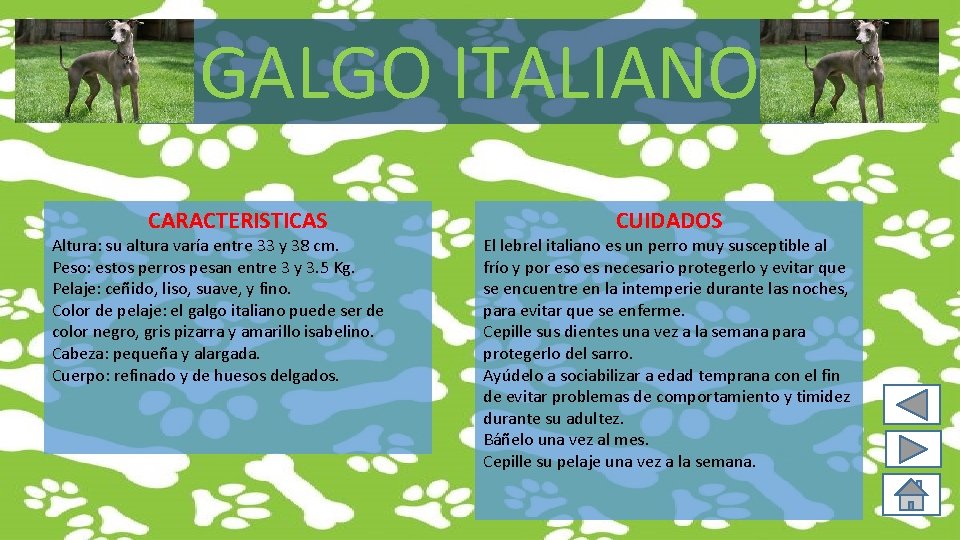 GALGO ITALIANO

CARACTERISTICAS

Altura: su altura varía entre 33 y 38 cm.
Peso: estos perros pesan entre 3 y 3.5 Kg.
Pelaje: ceñido, liso, suave, y fino.
Color de pelaje: el galgo italiano puede ser de color negro, gris pizarra y amarillo isabelino.
Cabeza: pequeña y alargada.
Cuerpo: refinado y de huesos delgados.

CUIDADOS

El lebrel italiano es un perro muy susceptible al frío y por eso es necesario protegerlo y evitar que se encuentre en la intemperie durante las noches, para evitar que se enferme.
Cepille sus dientes una vez a la semana para protegerlo del sarro.
Ayúdelo a sociabilizar a edad temprana con el fin de evitar problemas de comportamiento y timidez durante su adultez.
Báñelo una vez al mes.
Cepille su pelaje una vez a la semana.